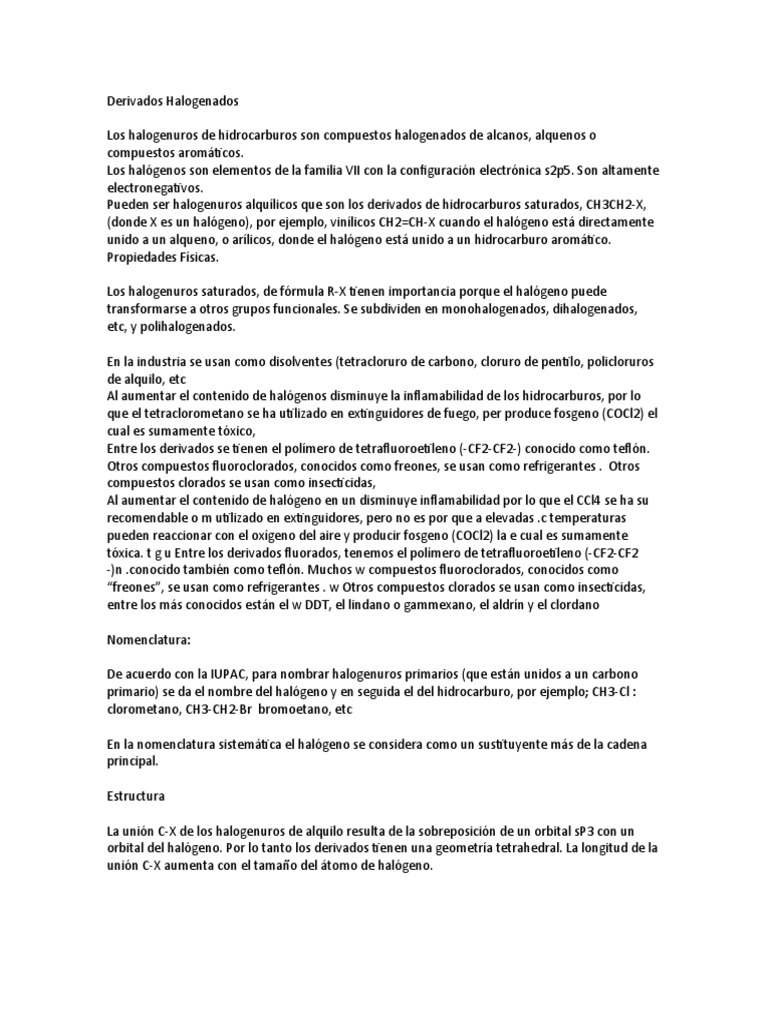 Derivados Halogenados

Los halogenuros de hidrocarburos son compuestos halogenados de alcanos, alquenos o compuestos aromáticos.
Los halógenos son elementos de la familia VII con la configuración electrónica s2p5. Son altamente electronegativos.
Pueden ser halogenuros alquílicos que son los derivados de hidrocarburos saturados, CH3CH2-X, (donde X es un halógeno), por ejemplo, vinílicos CH2=CH-X cuando el halógeno está directamente unido a un alqueno, o arílicos, donde el halógeno está unido a un hidrocarburo aromático.
Propiedades Físicas.

Los halogenuros saturados, de fórmula R-X tienen importancia porque el halógeno puede transformarse a otros grupos funcionales. Se subdividen en monohalogenados, dihalogenados, etc, y polihalogenados.

En la industria se usan como disolventes (tetracloruro de carbono, cloruro de pentilo, policloruros de alquilo, etc
Al aumentar el contenido de halógenos disminuye la inflamabilidad de los hidrocarburos, por lo que el tetraclorometano se ha utilizado en extinguidores de fuego, per produce fosgeno (COCl2) el cual es sumamente tóxico,
Entre los derivados se tienen el polímero de tetrafluoroetileno (-CF2-CF2-) conocido como teflón.
Otros compuestos fluoroclorados, conocidos como freones, se usan como refrigerantes . Otros compuestos clorados se usan como insecticidas,
Al aumentar el contenido de halógeno en un disminuye inflamabilidad por lo que el CCl4 se ha su recomendable o m utilizado en extinguidores, pero no es por que a elevadas .c temperaturas pueden reaccionar con el oxígeno del aire y producir fosgeno (COCl2) la e cual es sumamente tóxica. t g u Entre los derivados fluorados, tenemos el polímero de tetrafluoroetileno (-CF2-CF2 -)n .conocido también como teflón. Muchos w compuestos fluoroclorados, conocidos como "freones", se usan como refrigerantes . w Otros compuestos clorados se usan como insecticidas, entre los más conocidos están el w DDT, el lindano o gammexano, el aldrín y el clordano

Nomenclatura:

De acuerdo con la IUPAC, para nombrar halogenuros primarios (que están unidos a un carbono primario) se da el nombre del halógeno y en seguida el del hidrocarburo, por ejemplo; CH3-Cl : clorometano, CH3-CH2-Br bromoetano, etc

En la nomenclatura sistemática el halógeno se considera como un sustituyente más de la cadena principal.

Estructura

La unión C-X de los halogenuros de alquilo resulta de la sobreposición de un orbital sP3 con un orbital del halógeno. Por lo tanto los derivados tienen una geometría tetrahedral. La longitud de la unión C-X aumenta con el tamaño del átomo de halógeno.